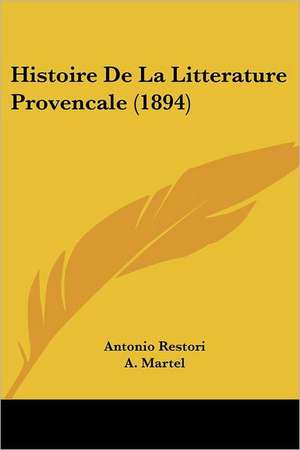 Histoire De La Litterature Provencale (1894)

Antonio Restori
A. Martel